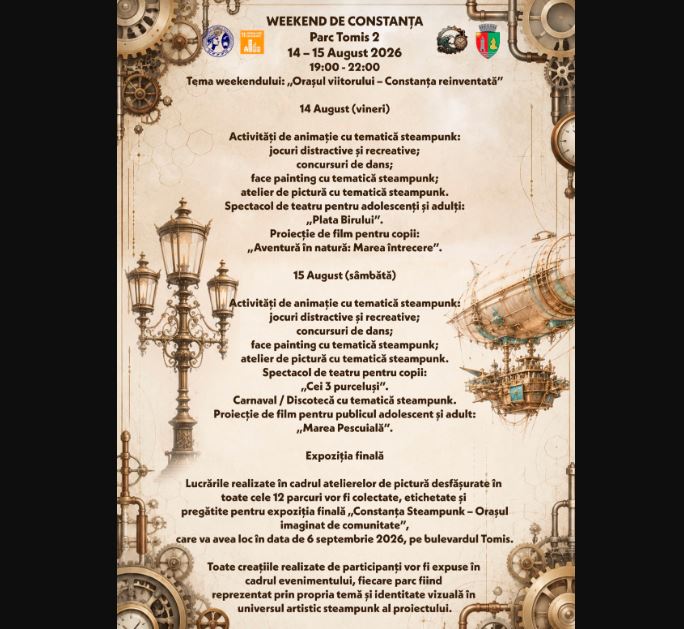 WEEKEND DE CONSTANȚA
Parc Tomis 2
14 – 15 August 2026
19:00 - 22:00
Tema weekendului: „Orașul viitorului – Constanța reinventată”

14 August (vineri)

Activități de animație cu tematică steampunk:
jocuri distractive și recreative;
concursuri de dans;
face painting cu tematică steampunk;
atelier de pictură cu tematică steampunk.
Spectacol de teatru pentru adolescenți și adulți:
„Plata Birului”.
Proiecție de film pentru copii:
„Aventură în natură: Marea întrecere”.

15 August (sâmbătă)

Activități de animație cu tematică steampunk:
jocuri distractive și recreative;
concursuri de dans;
face painting cu tematică steampunk;
atelier de pictură cu tematică steampunk.
Spectacol de teatru pentru copii:
„Cei 3 purceluși”.
Carnaval / Discotecă cu tematică steampunk.
Proiecție de film pentru publicul adolescent și adult:
„Marea Pescuială”.

Expoziția finală

Lucrările realizate în cadrul atelierelor de pictură desfășurate în toate cele 12 parcuri vor fi colectate, etichetate și pregătite pentru expoziția finală „Constanța Steampunk – Orașul imaginat de comunitate”, care va avea loc în data de 6 septembrie 2026, pe bulevardul Tomis.

Toate creațiile realizate de participanți vor fi expuse în cadrul evenimentului, fiecare parc fiind reprezentat prin propria temă și identitate vizuală în universul artistic steampunk al proiectului.